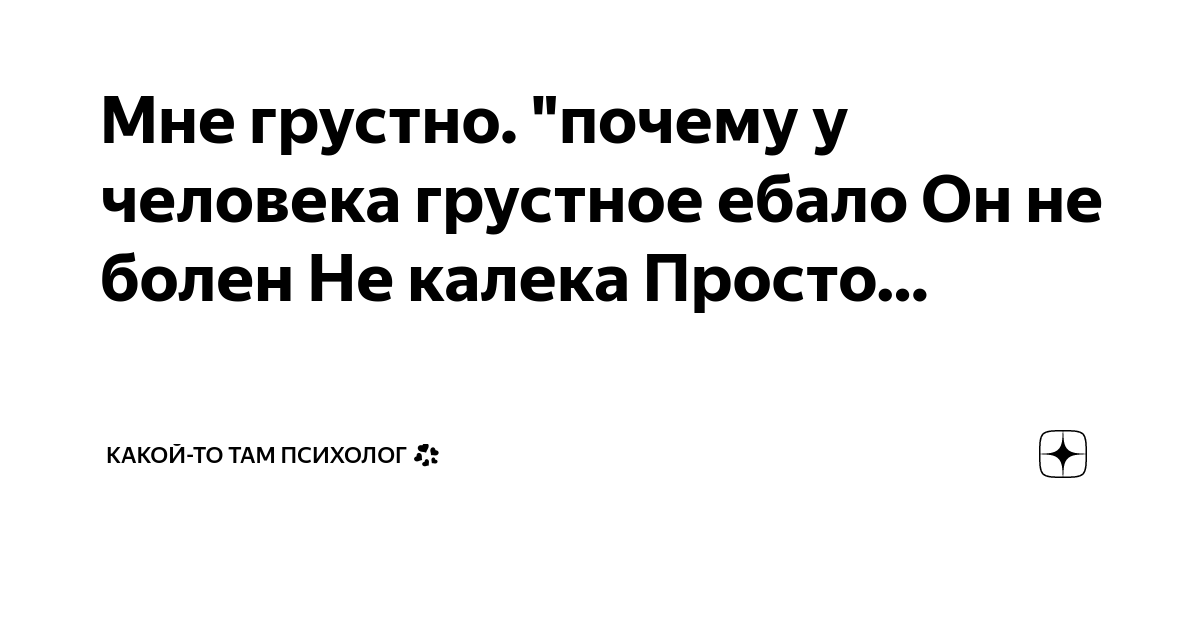 Мне грустно. "почему у человека грустное ебало Он не болен Не калека Просто...

КАКОЙ-ТО ТАМ ПСИХОЛОГ